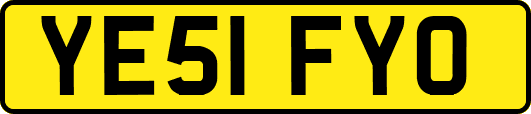 YE51 FYO